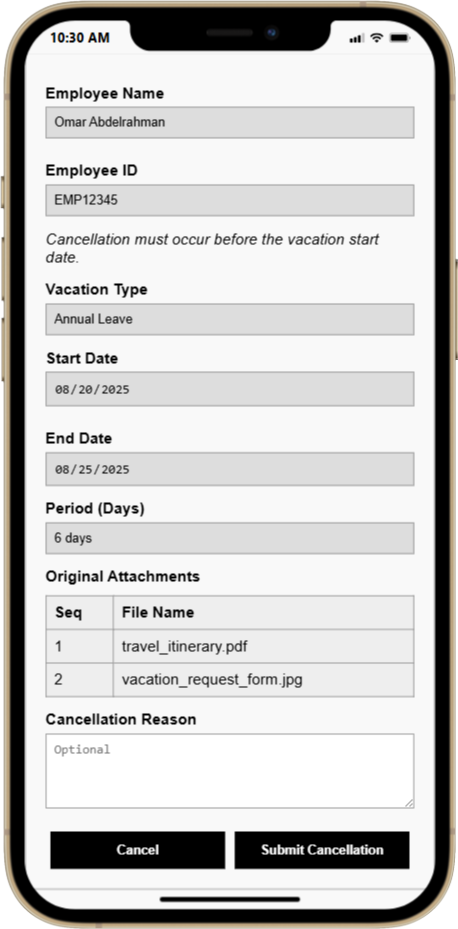 10:30 AM

Employee Name

Omar Abdelrahman

Employee ID

EMP12345

Cancellation must occur before the vacation start date.

Vacation Type

Annual Leave

Start Date

08/20/2025

End Date

08/25/2025

Period (Days)

6 days

Original Attachments

| Seq | File Name |
|---|---|
| 1 | travel_itinerary.pdf |
| 2 | vacation_request_form.jpg |

Cancellation Reason

Optional

Cancel

Submit Cancellation